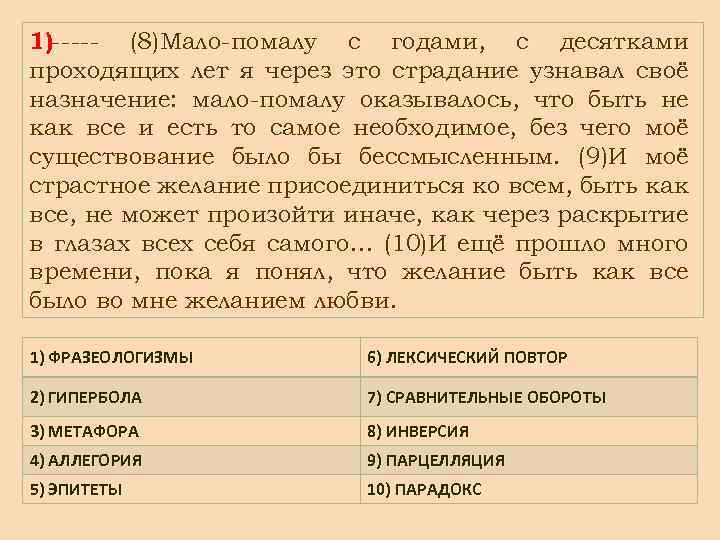 1)----- (8)Мало-помалу с годами, с десятками проходящих лет я через это страдание узнавал своё назначение: мало-помалу оказывалось, что быть не как все и есть то самое необходимое, без чего моё существование было бы бессмысленным. (9)И моё страстное желание присоединиться ко всем, быть как все, не может произойти иначе, как через раскрытие в глазах всех себя самого... (10)И ещё прошло много времени, пока я понял, что желание быть как все было во мне желанием любви.

| 1) ФРАЗЕОЛОГИЗМЫ | 6) ЛЕКСИЧЕСКИЙ ПОВТОР |
|---|---|
| 2) ГИПЕРБОЛА | 7) СРАВНИТЕЛЬНЫЕ ОБОРОТЫ |
| 3) МЕТАФОРА | 8) ИНВЕРСИЯ |
| 4) АЛЛЕГОРИЯ | 9) ПАРЦЕЛЛЯЦИЯ |
| 5) ЭПИТЕТЫ | 10) ПАРАДОКС |